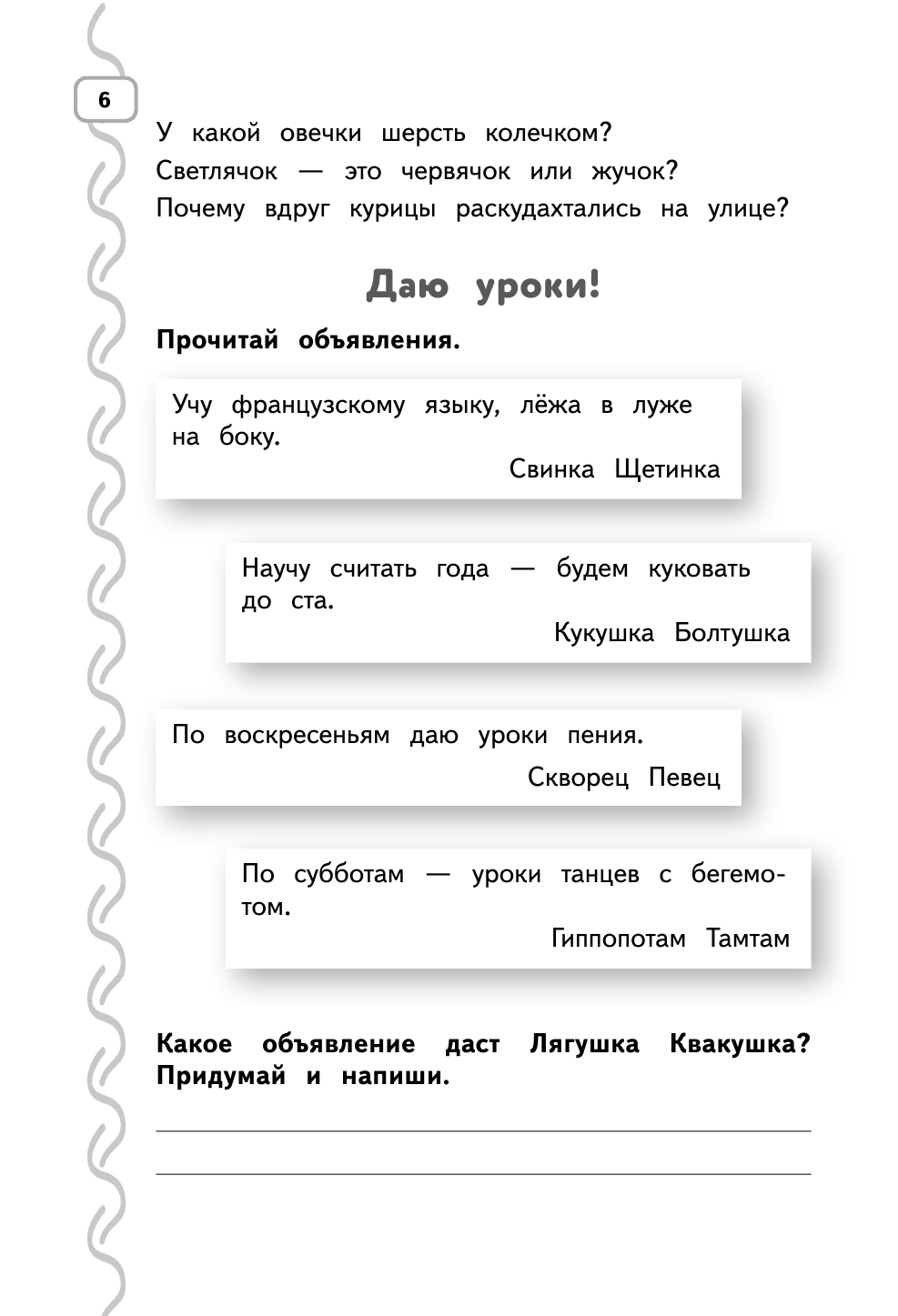 6

У какой овечки шерсть колечком?
Светлячок — это червячок или жучок?
Почему вдруг курицы раскудахтались на улице?

Даю уроки!

Прочитай объявления.

Учу французскому языку, лёжа в луже на боку.
Свинка Щетинка

Научу считать года — будем куковать до ста.
Кукушка Болтушка

По воскресеньям даю уроки пения.
Скворец Певец

По субботам — уроки танцев с бегемотом.
Гиппопотам Тамтам

Какое объявление даст Лягушка Квакушка? Придумай и напиши.